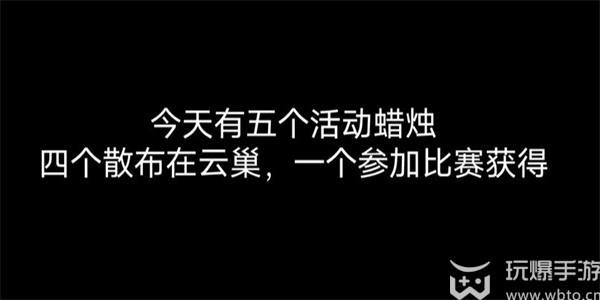 今天有五个活动蜡烛
四个散布在云巢，一个参加比赛获得

玩爆手游
www.wbto.cn